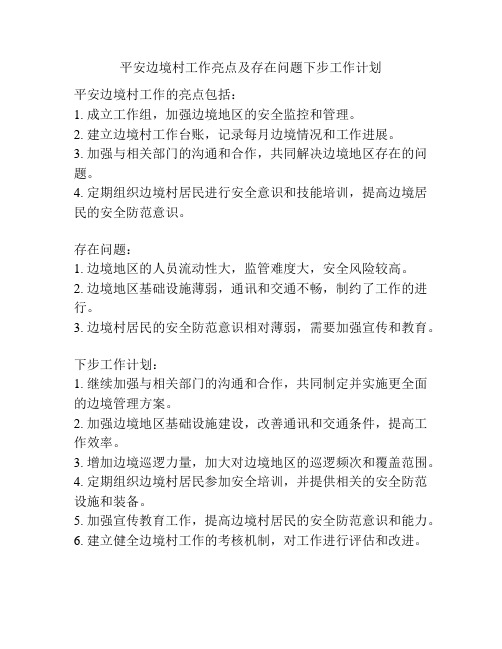 平安边境村工作亮点及存在问题下步工作计划

平安边境村工作的亮点包括：
1. 成立工作组，加强边境地区的安全监控和管理。
2. 建立边境村工作台账，记录每月边境情况和工作进展。
3. 加强与相关部门的沟通和合作，共同解决边境地区存在的问题。
4. 定期组织边境村居民进行安全意识和技能培训，提高边境居民的安全防范意识。

存在问题：
1. 边境地区的人员流动性大，监管难度大，安全风险较高。
2. 边境地区基础设施薄弱，通讯和交通不畅，制约了工作的进行。
3. 边境村居民的安全防范意识相对薄弱，需要加强宣传和教育。

下步工作计划：
1. 继续加强与相关部门的沟通和合作，共同制定并实施更全面的边境管理方案。
2. 加强边境地区基础设施建设，改善通讯和交通条件，提高工作效率。
3. 增加边境巡逻力量，加大对边境地区的巡逻频次和覆盖范围。
4. 定期组织边境村居民参加安全培训，并提供相关的安全防范设施和装备。
5. 加强宣传教育工作，提高边境村居民的安全防范意识和能力。
6. 建立健全边境村工作的考核机制，对工作进行评估和改进。